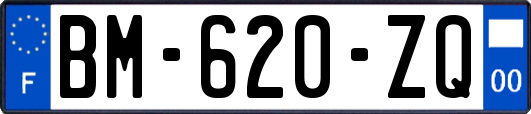 F

BM-620-ZQ

00